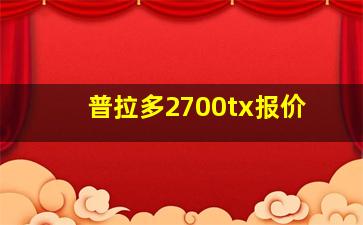 普拉多2700tx报价